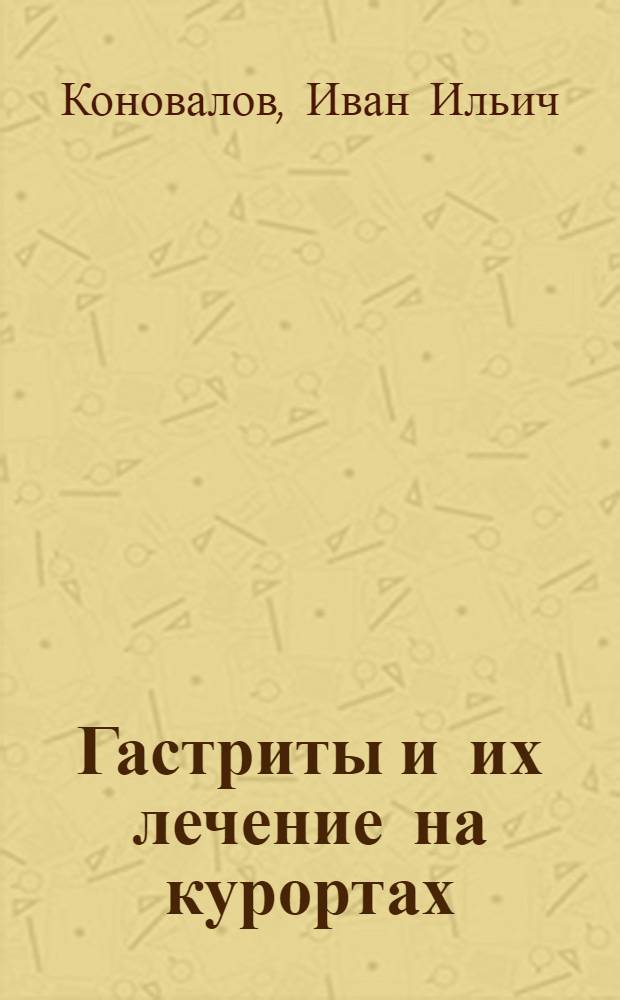 Коновалов, Иван Ильич

Гастриты и их лечение на курортах